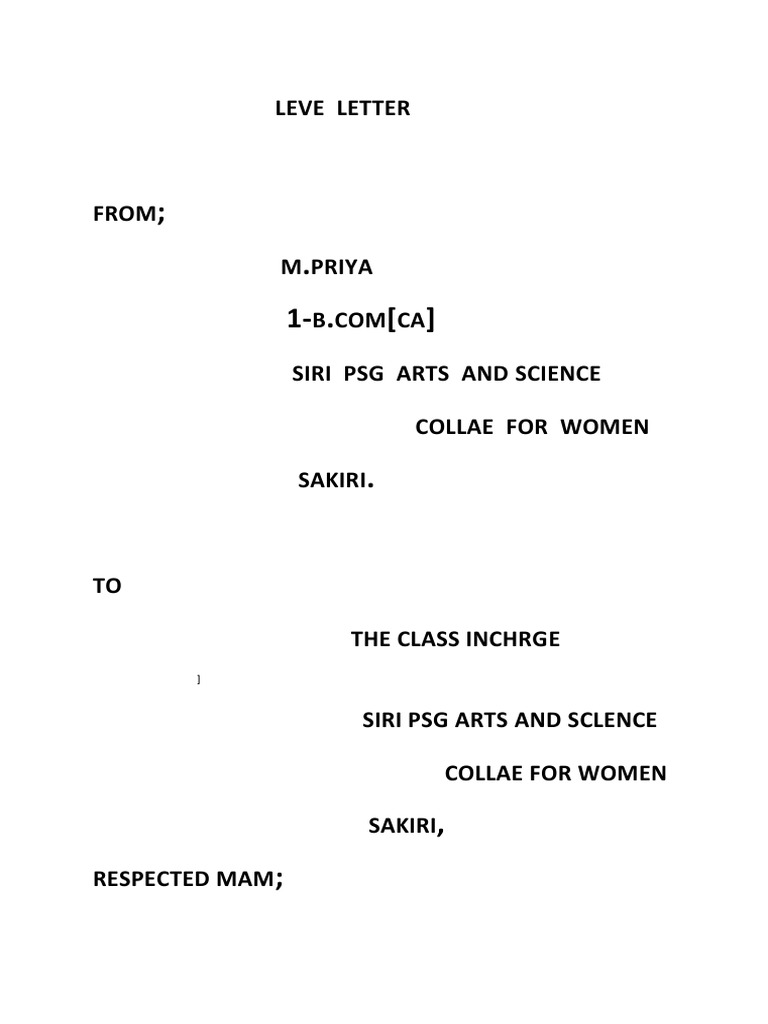 LEVE LETTER

FROM;

M.PRIYA

1-B.COM[CA]

SIRI PSG ARTS AND SCIENCE

COLLAE FOR WOMEN

SAKIRI.

TO

THE CLASS INCHRGE

]

SIRI PSG ARTS AND SCLENCE

COLLAE FOR WOMEN

SAKIRI,

RESPECTED MAM;